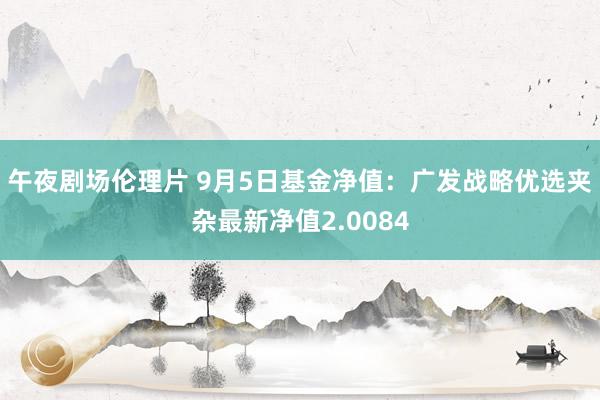 午夜剧场伦理片 9月5日基金净值：广发战略优选夹杂最新净值2.0084